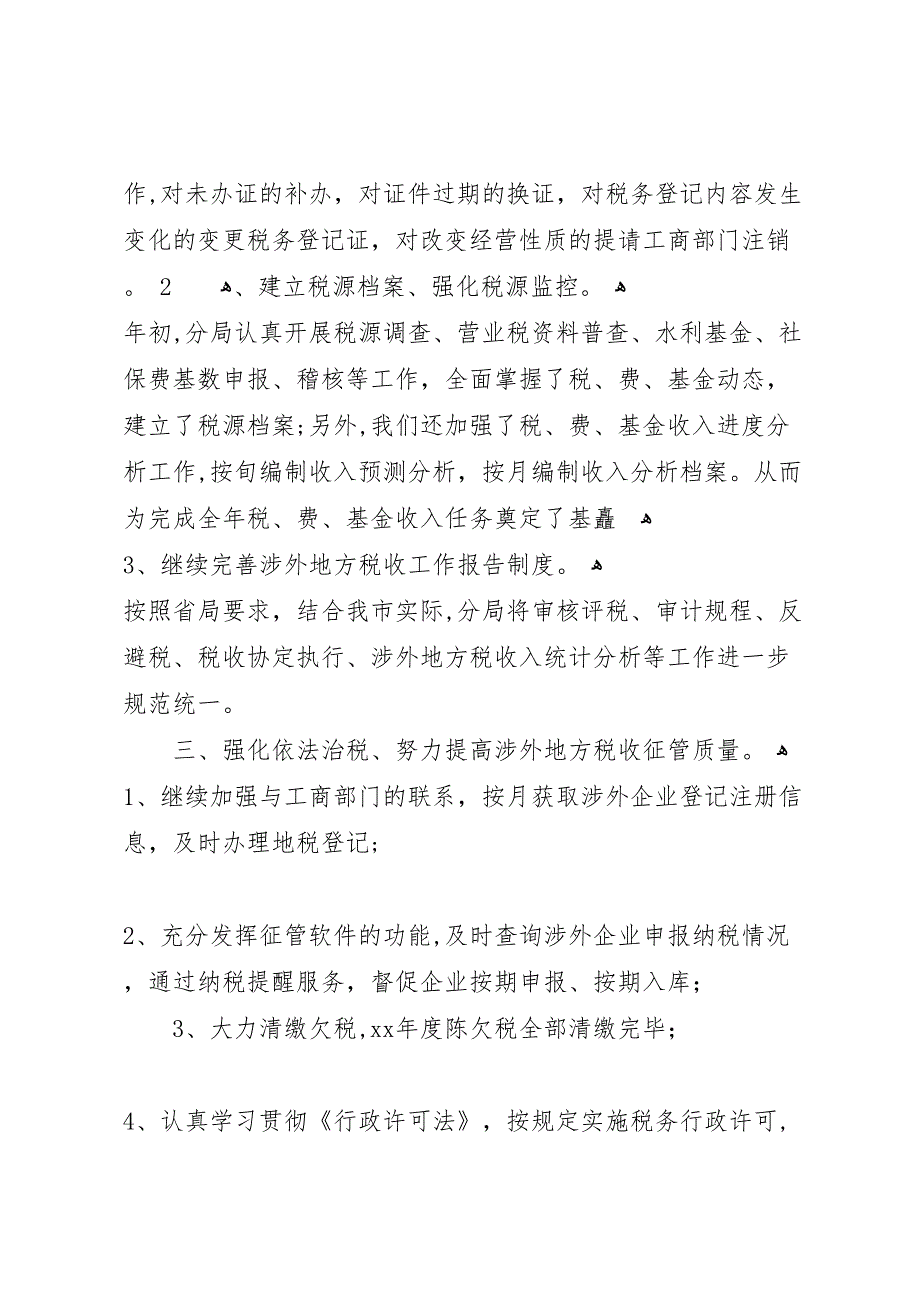 作,对未办证的补办，对证件过期的换证，对税务登记内容发生变化的变更税务登记证，对改变经营性质的提请工商部门注销。 2 、建立税源档案、强化税源监控。

年初,分局认真开展税源调查、营业税资料普查、水利基金、社保费基数申报、稽核等工作，全面掌握了税、费、基金动态，建立了税源档案;另外,我们还加强了税、费、基金收入进度分析工作,按旬编制收入预测分析，按月编制收入分析档案。从而为完成全年税、费、基金收入任务奠定了基矗

3、继续完善涉外地方税收工作报告制度。

按照省局要求，结合我市实际,分局将审核评税、审计规程、反避税、税收协定执行、涉外地方税收入统计分析等工作进一步规范统一。

三、强化依法治税、努力提高涉外地方税收征管质量。

1、继续加强与工商部门的联系，按月获取涉外企业登记注册信息，及时办理地税登记;

2、充分发挥征管软件的功能,及时查询涉外企业申报纳税情况，通过纳税提醒服务，督促企业按期申报、按期入库;

3、大力清缴欠税,xx年度陈欠税全部清缴完毕;

4、认真学习贯彻《行政许可法》，按规定实施税务行政许可,